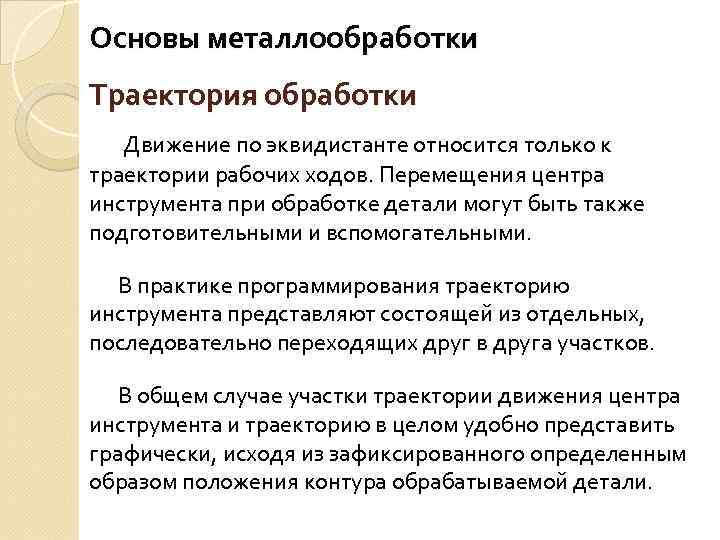 Основы металлообработки

Траектория обработки

Движение по эквидистанте относится только к траектории рабочих ходов. Перемещения центра инструмента при обработке детали могут быть также подготовительными и вспомогательными.

В практике программирования траекторию инструмента представляют состоящей из отдельных, последовательно переходящих друг в друга участков.

В общем случае участки траектории движения центра инструмента и траекторию в целом удобно представить графически, исходя из зафиксированного определенным образом положения контура обрабатываемой детали.